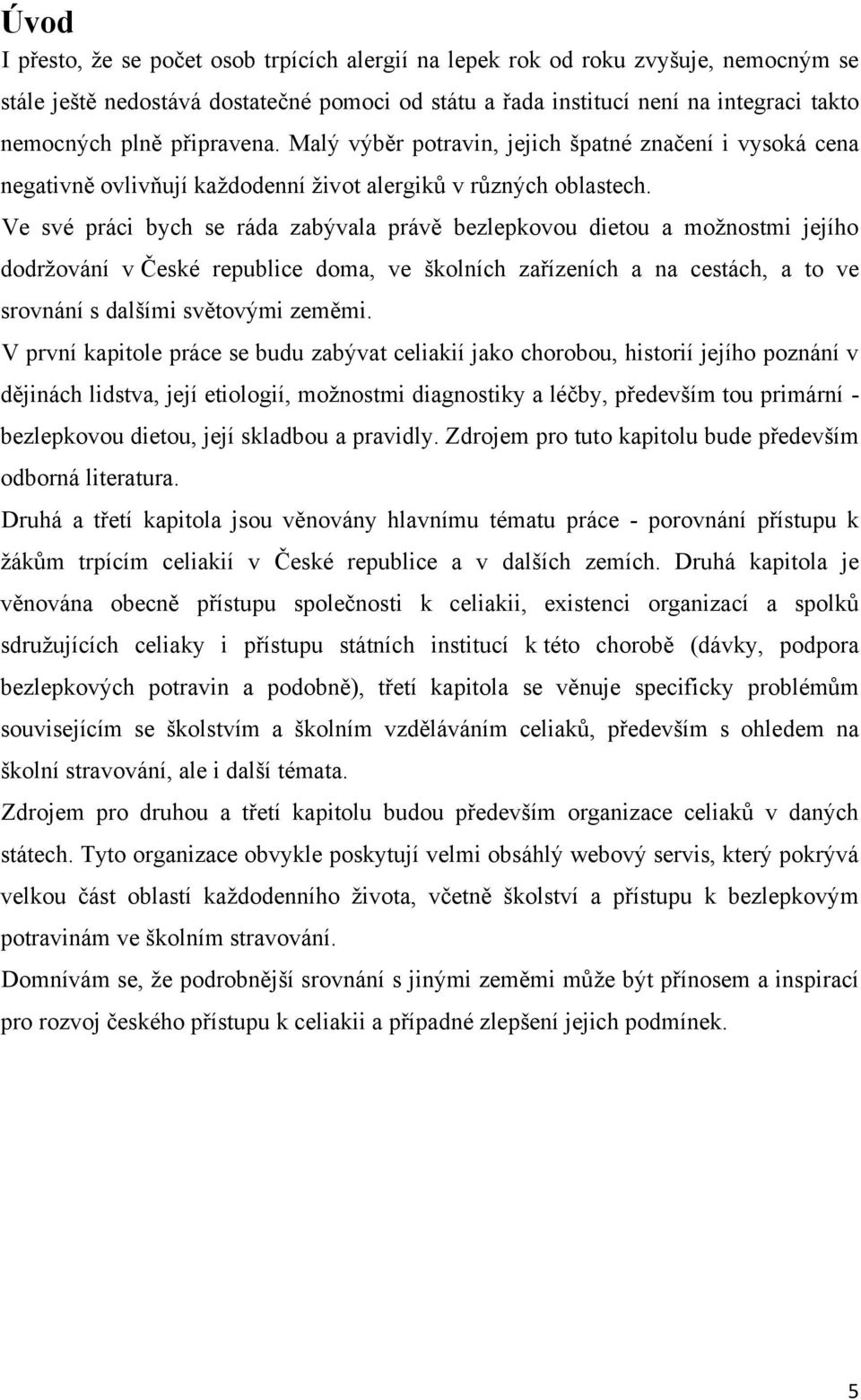 Úvod

I přesto, že se počet osob trpících alergií na lepek rok od roku zvyšuje, nemocným se stále ještě nedostává dostatečné pomoci od státu a řada institucí není na integraci takto nemocných plně připravena. Malý výběr potravin, jejich špatné značení i vysoká cena negativně ovlivňují každodenní život alergiků v různých oblastech.

Ve své práci bych se ráda zabývala právě bezlepkovou dietou a možnostmi jejího dodržování v České republice doma, ve školních zařízeních a na cestách, a to ve srovnání s dalšími světovými zeměmi.

V první kapitole práce se budu zabývat celiakií jako chorobou, historií jejího poznání v dějinách lidstva, její etiologií, možnostmi diagnostiky a léčby, především tou primární - bezlepkovou dietou, její skladbou a pravidly. Zdrojem pro tuto kapitolu bude především odborná literatura.

Druhá a třetí kapitola jsou věnovány hlavnímu tématu práce - porovnání přístupu k žákům trpícím celiakií v České republice a v dalších zemích. Druhá kapitola je věnována obecně přístupu společnosti k celiakii, existenci organizací a spolků sdružujících celiaky i přístupu státních institucí k této chorobě (dávky, podpora bezlepkových potravin a podobně), třetí kapitola se věnuje specificky problémům souvisejícím se školstvím a školním vzděláváním celiaků, především s ohledem na školní stravování, ale i další témata.

Zdrojem pro druhou a třetí kapitolu budou především organizace celiaků v daných státech. Tyto organizace obvykle poskytují velmi obsáhlý webový servis, který pokrývá velkou část oblastí každodenního života, včetně školství a přístupu k bezlepkovým potravinám ve školním stravování.

Domnívám se, že podrobnější srovnání s jinými zeměmi může být přínosem a inspirací pro rozvoj českého přístupu k celiakii a případné zlepšení jejich podmínek.

5